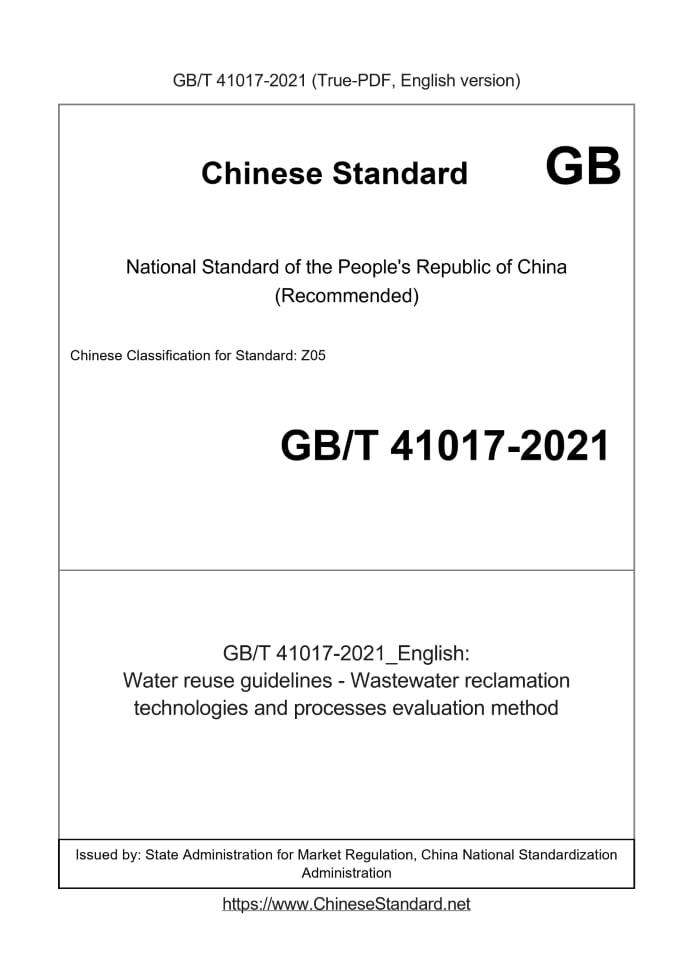 GB/T 41017-2021 (True-PDF, English version)

Chinese Standard GB

National Standard of the People's Republic of China
(Recommended)

Chinese Classification for Standard: Z05

GB/T 41017-2021

GB/T 41017-2021_English:
Water reuse guidelines - Wastewater reclamation technologies and processes evaluation method

Issued by: State Administration for Market Regulation, China National Standardization Administration

https://www.ChineseStandard.net